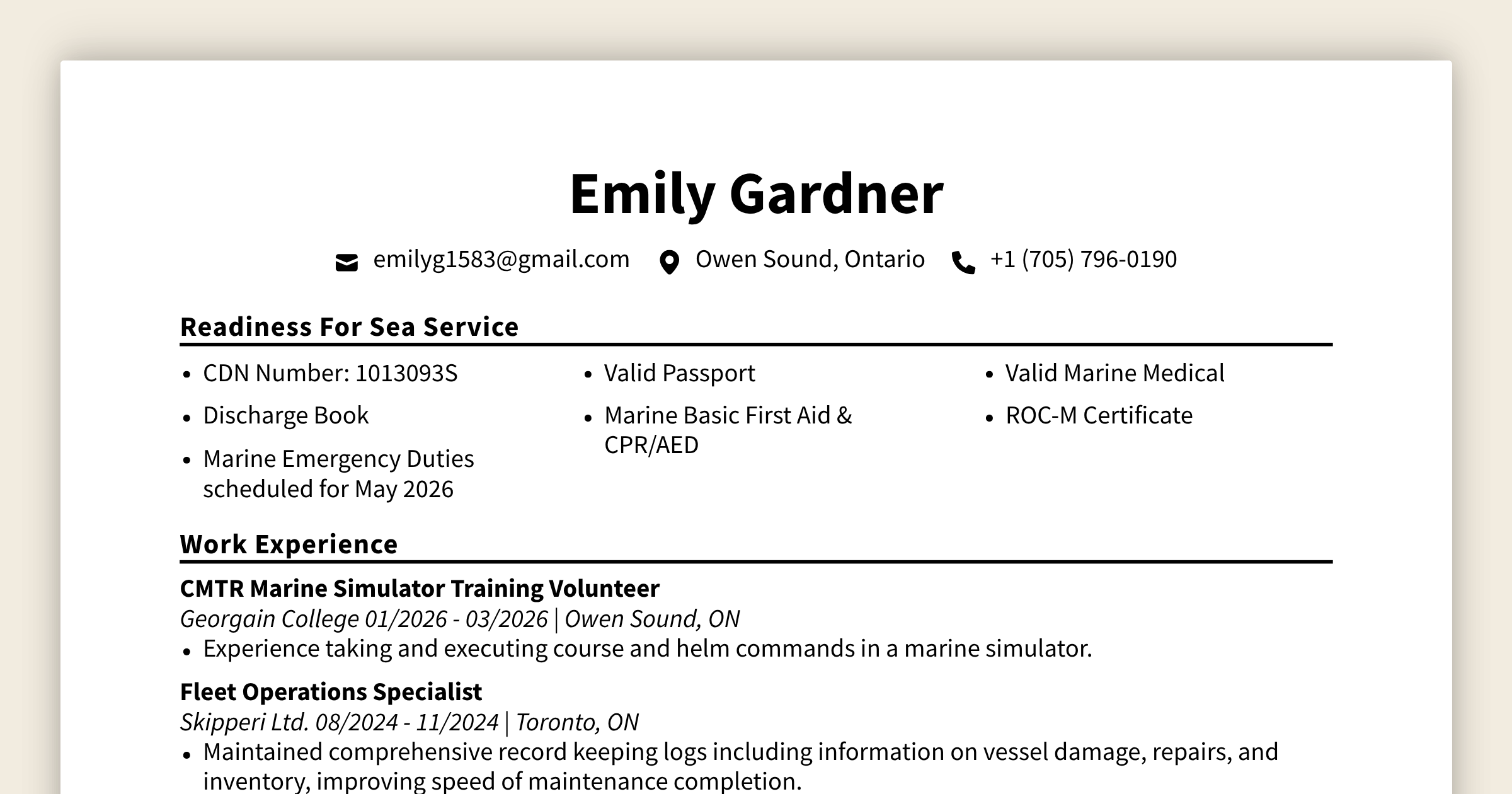 Emily Gardner

emilyg1583@gmail.com Owen Sound, Ontario +1 (705) 796-0190

Readiness For Sea Service

- CDN Number: 1013093S
- Discharge Book
- Marine Emergency Duties scheduled for May 2026

- Valid Passport
- Marine Basic First Aid & CPR/AED

- Valid Marine Medical
- ROC-M Certificate

Work Experience

CMTR Marine Simulator Training Volunteer
Georgain College 01/2026 - 03/2026 | Owen Sound, ON
- Experience taking and executing course and helm commands in a marine simulator.

Fleet Operations Specialist
Skipperi Ltd. 08/2024 - 11/2024 | Toronto, ON
- Maintained comprehensive record keeping logs including information on vessel damage, repairs, and inventory, improving speed of maintenance completion.